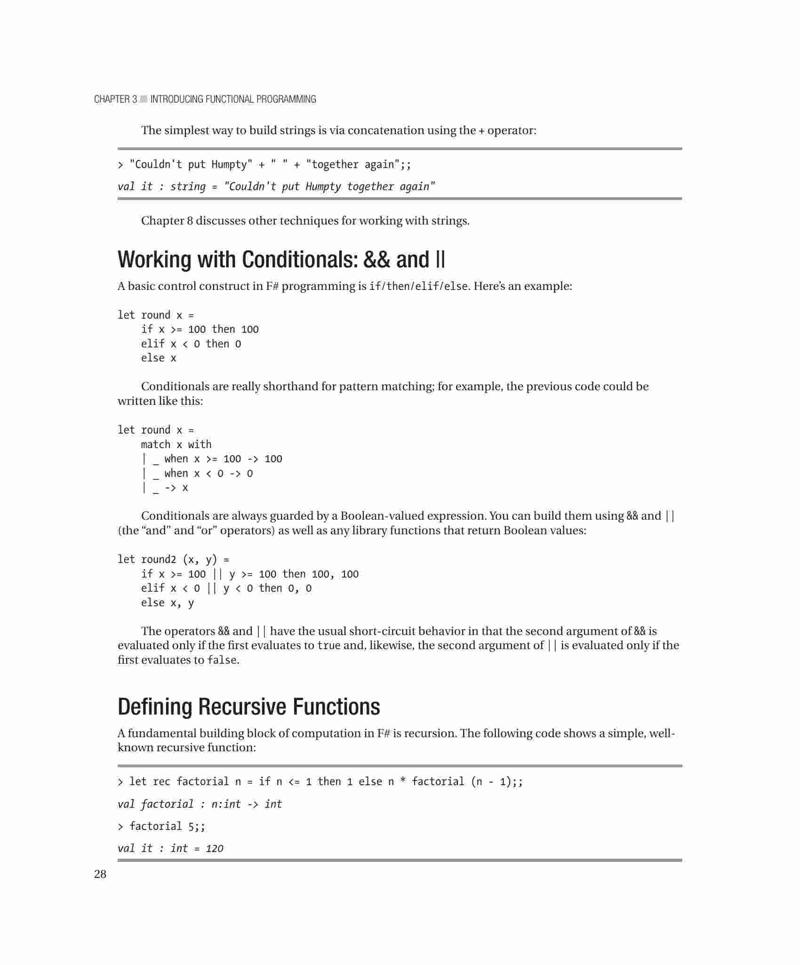 CHAPTER 3 ■ INTRODUCING FUNCTIONAL PROGRAMMING

The simplest way to build strings is via concatenation using the + operator:

> "Couldn't put Humpty" + " " + "together again";;

val it : string = "Couldn't put Humpty together again"

Chapter 8 discusses other techniques for working with strings.

Working with Conditionals: && and ||

A basic control construct in F# programming is if/then/elif/else. Here's an example:

let round x =
    if x >= 100 then 100
    elif x < 0 then 0
    else x

Conditionals are really shorthand for pattern matching; for example, the previous code could be written like this:

let round x =
    match x with
    | _ when x >= 100 -> 100
    | _ when x < 0 -> 0
    | _ -> x

Conditionals are always guarded by a Boolean-valued expression. You can build them using && and || (the "and" and "or" operators) as well as any library functions that return Boolean values:

let round2 (x, y) =
    if x >= 100 || y >= 100 then 100, 100
    elif x < 0 || y < 0 then 0, 0
    else x, y

The operators && and || have the usual short-circuit behavior in that the second argument of && is evaluated only if the first evaluates to true and, likewise, the second argument of || is evaluated only if the first evaluates to false.

Defining Recursive Functions

A fundamental building block of computation in F# is recursion. The following code shows a simple, well-known recursive function:

> let rec factorial n = if n <= 1 then 1 else n * factorial (n - 1);;

val factorial : n:int -> int

> factorial 5;;

val it : int = 120

28